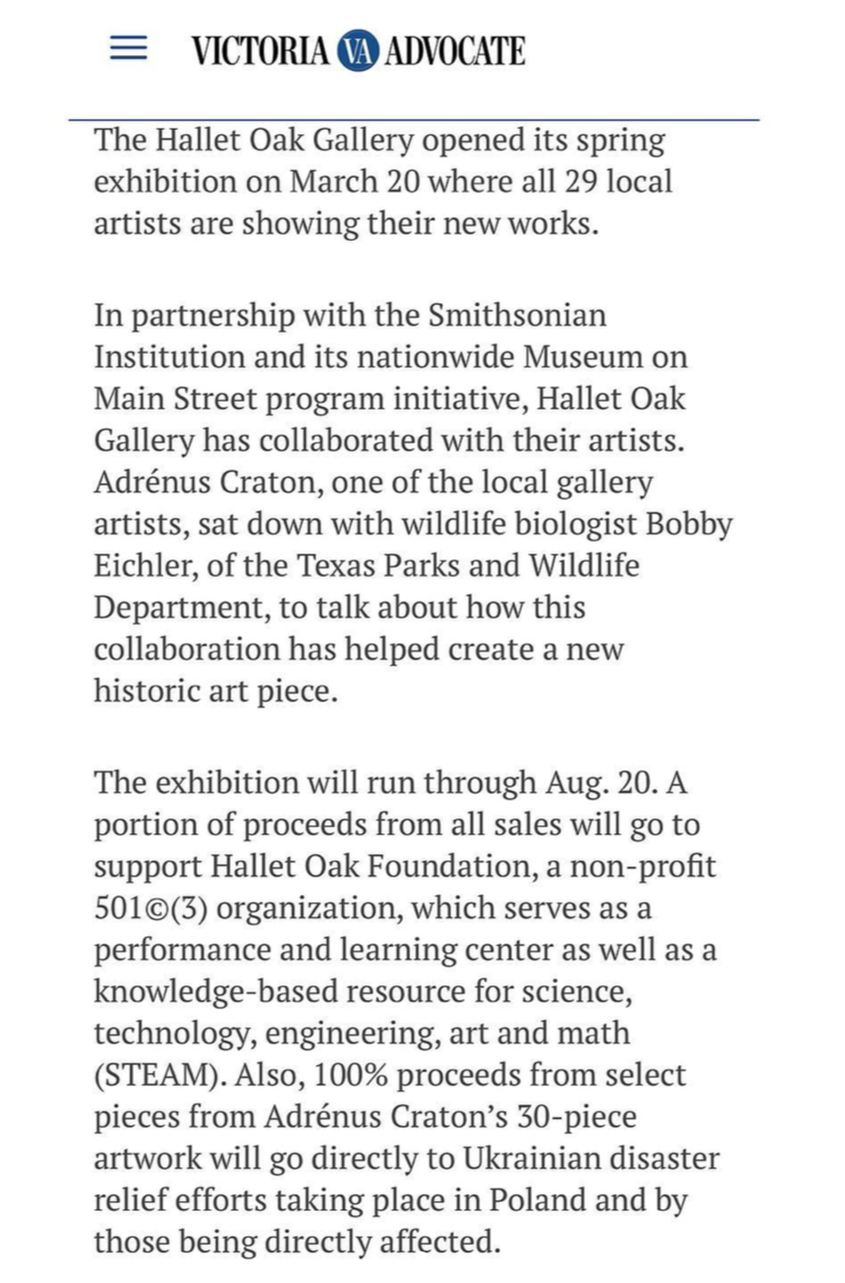 VICTORIA VA ADVOCATE

The Hallet Oak Gallery opened its spring exhibition on March 20 where all 29 local artists are showing their new works.

In partnership with the Smithsonian Institution and its nationwide Museum on Main Street program initiative, Hallet Oak Gallery has collaborated with their artists. Adrénus Craton, one of the local gallery artists, sat down with wildlife biologist Bobby Eichler, of the Texas Parks and Wildlife Department, to talk about how this collaboration has helped create a new historic art piece.

The exhibition will run through Aug. 20. A portion of proceeds from all sales will go to support Hallet Oak Foundation, a non-profit 501©(3) organization, which serves as a performance and learning center as well as a knowledge-based resource for science, technology, engineering, art and math (STEAM). Also, 100% proceeds from select pieces from Adrénus Craton's 30-piece artwork will go directly to Ukrainian disaster relief efforts taking place in Poland and by those being directly affected.